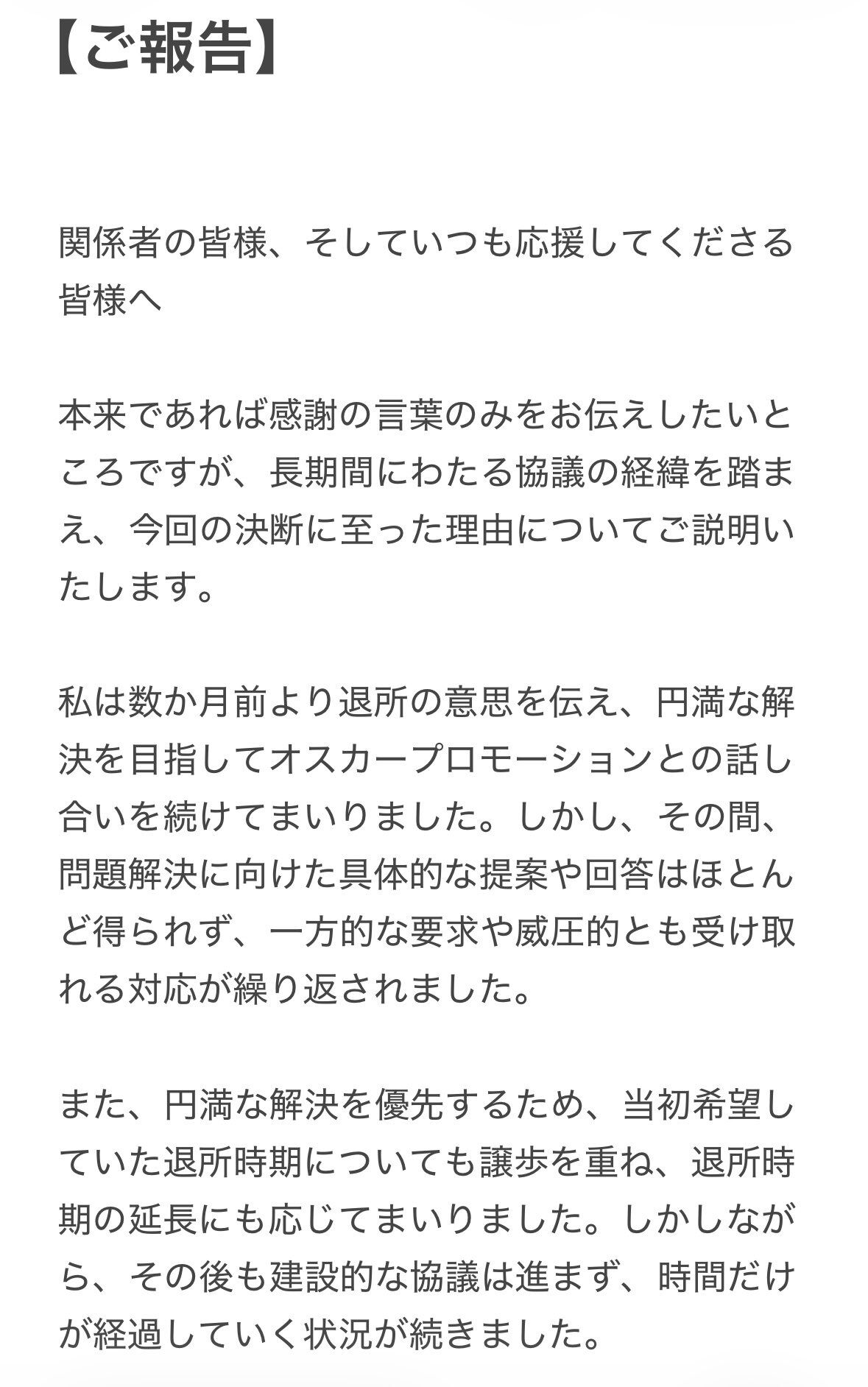 【ご報告】

関係者の皆様、そしていつも応援してくださる皆様へ

本来であれば感謝の言葉のみをお伝えしたいところですが、長期間にわたる協議の経緯を踏まえ、今回の決断に至った理由についてご説明いたします。

私は数か月前より退所の意思を伝え、円満な解決を目指してオスカープロモーションとの話し合いを続けてまいりました。しかし、その間、問題解決に向けた具体的な提案や回答はほとんど得られず、一方的な要求や威圧的とも受け取れる対応が繰り返されました。

また、円満な解決を優先するため、当初希望していた退所時期についても譲歩を重ね、退所時期の延長にも応じてまいりました。しかしながら、その後も建設的な協議は進まず、時間だけが経過していく状況が続きました。